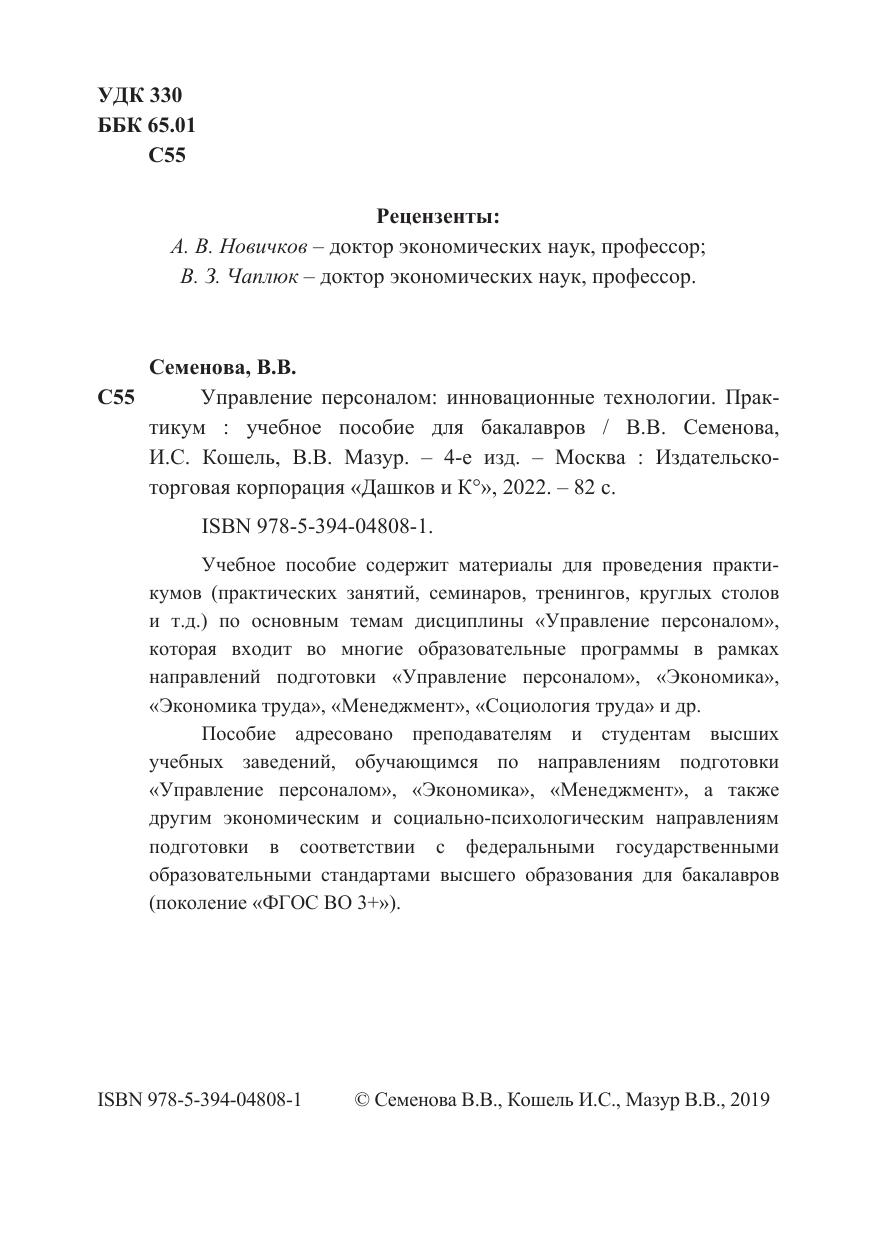 УДК 330
ББК 65.01
С55

Рецензенты:
А. В. Новичков – доктор экономических наук, профессор;
В. З. Чаплюк – доктор экономических наук, профессор.

Семенова, В.В.

С55 Управление персоналом: инновационные технологии. Практикум : учебное пособие для бакалавров / В.В. Семенова, И.С. Кошель, В.В. Мазур. – 4-е изд. – Москва : Издательско-торговая корпорация «Дашков и К°», 2022. – 82 с.

ISBN 978-5-394-04808-1.

Учебное пособие содержит материалы для проведения практикумов (практических занятий, семинаров, тренингов, круглых столов и т.д.) по основным темам дисциплины «Управление персоналом», которая входит во многие образовательные программы в рамках направлений подготовки «Управление персоналом», «Экономика», «Экономика труда», «Менеджмент», «Социология труда» и др.

Пособие адресовано преподавателям и студентам высших учебных заведений, обучающимся по направлениям подготовки «Управление персоналом», «Экономика», «Менеджмент», а также другим экономическим и социально-психологическим направлениям подготовки в соответствии с федеральными государственными образовательными стандартами высшего образования для бакалавров (поколение «ФГОС ВО 3+»).

ISBN 978-5-394-04808-1 © Семенова В.В., Кошель И.С., Мазур В.В., 2019